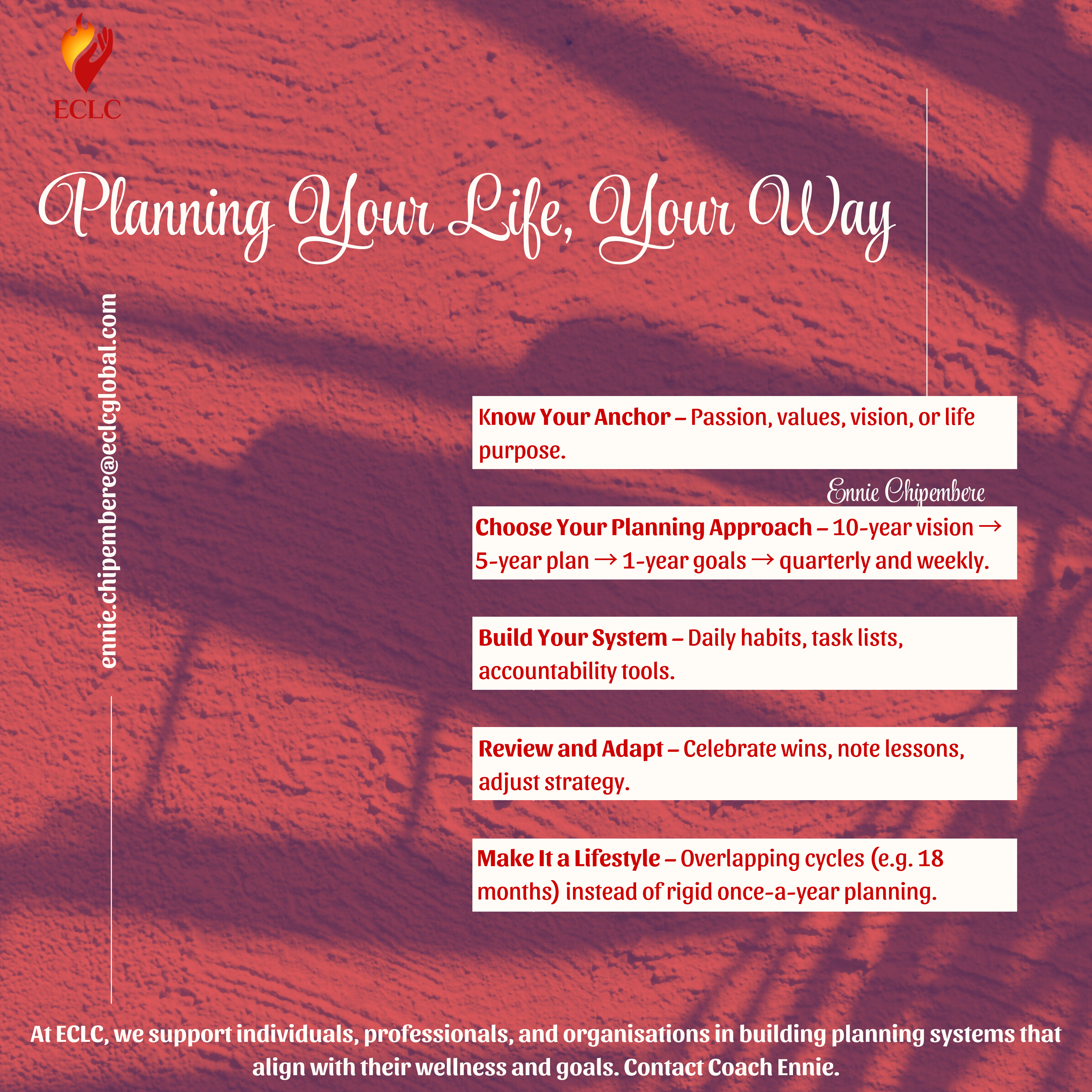 ECLC

Planning Your Life, Your Way

ennie.chipembere@eclcglobal.com

Know Your Anchor – Passion, values, vision, or life purpose.

Ennie Chipembere

Choose Your Planning Approach – 10-year vision → 5-year plan → 1-year goals → quarterly and weekly.

Build Your System – Daily habits, task lists, accountability tools.

Review and Adapt – Celebrate wins, note lessons, adjust strategy.

Make It a Lifestyle – Overlapping cycles (e.g. 18 months) instead of rigid once-a-year planning.

At ECLC, we support individuals, professionals, and organisations in building planning systems that align with their wellness and goals. Contact Coach Ennie.